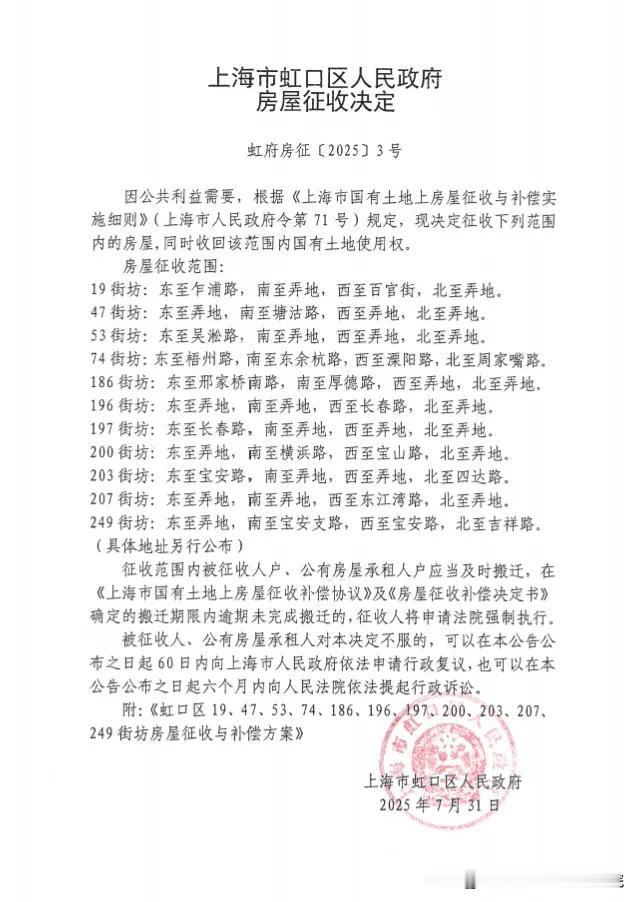 上海市虹口区人民政府
房屋征收决定

虹府房征〔2025〕3号

因公共利益需要，根据《上海市国有土地上房屋征收与补偿实施细则》（上海市人民政府令第71号）规定，现决定征收下列范围内的房屋，同时收回该范围内国有土地使用权。

房屋征收范围：
19街坊：东至乍浦路，南至弄地，西至百官街，北至弄地。
47街坊：东至弄地，南至塘沽路，西至弄地，北至弄地。
53街坊：东至吴淞路，南至弄地，西至弄地，北至弄地。
74街坊：东至梧州路，南至东余杭路，西至溧阳路，北至周家嘴路。
186街坊：东至邢家桥南路，南至厚德路，西至弄地，北至弄地。
196街坊：东至弄地，南至弄地，西至长春路，北至弄地。
197街坊：东至长春路，南至弄地，西至弄地，北至弄地。
200街坊：东至弄地，南至横浜路，西至宝山路，北至弄地。
203街坊：东至宝安路，南至弄地，西至弄地，北至四达路。
207街坊：东至弄地，南至弄地，西至东江湾路，北至弄地。
249街坊：东至弄地，南至宝安支路，西至宝安路，北至吉祥路。
（具体地址另行公布）

征收范围内被征收人户、公有房屋承租人户应当及时搬迁，在《上海市国有土地上房屋征收补偿协议》及《房屋征收补偿决定书》确定的搬迁期限内逾期未完成搬迁的，征收人将申请法院强制执行。

被征收人、公有房屋承租人对本决定不服的，可以在本公告公布之日起60日内向上海市人民政府依法申请行政复议，也可以在本公告公布之日起六个月内向人民法院依法提起行政诉讼。

附：《虹口区19、47、53、74、186、196、197、200、203、207、249街坊房屋征收与补偿方案》

上海市虹口区人民政府
2025年7月31日